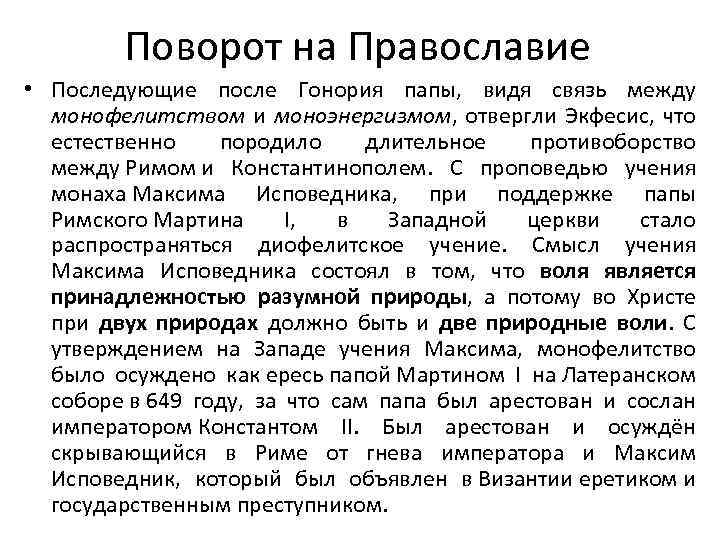 Поворот на Православие

• Последующие после Гонория папы, видя связь между монофелитством и моноэнергизмом, отвергли Экфесис, что естественно породило длительное противоборство между Римом и Константинополем. С проповедью учения монаха Максима Исповедника, при поддержке папы Римского Мартина I, в Западной церкви стало распространяться диофелитское учение. Смысл учения Максима Исповедника состоял в том, что воля является принадлежностью разумной природы, а потому во Христе при двух природах должно быть и две природные воли. С утверждением на Западе учения Максима, монофелитство было осуждено как ересь папой Мартином I на Латеранском соборе в 649 году, за что сам папа был арестован и сослан императором Константом II. Был арестован и осуждён скрывающийся в Риме от гнева императора и Максим Исповедник, который был объявлен в Византии еретиком и государственным преступником.